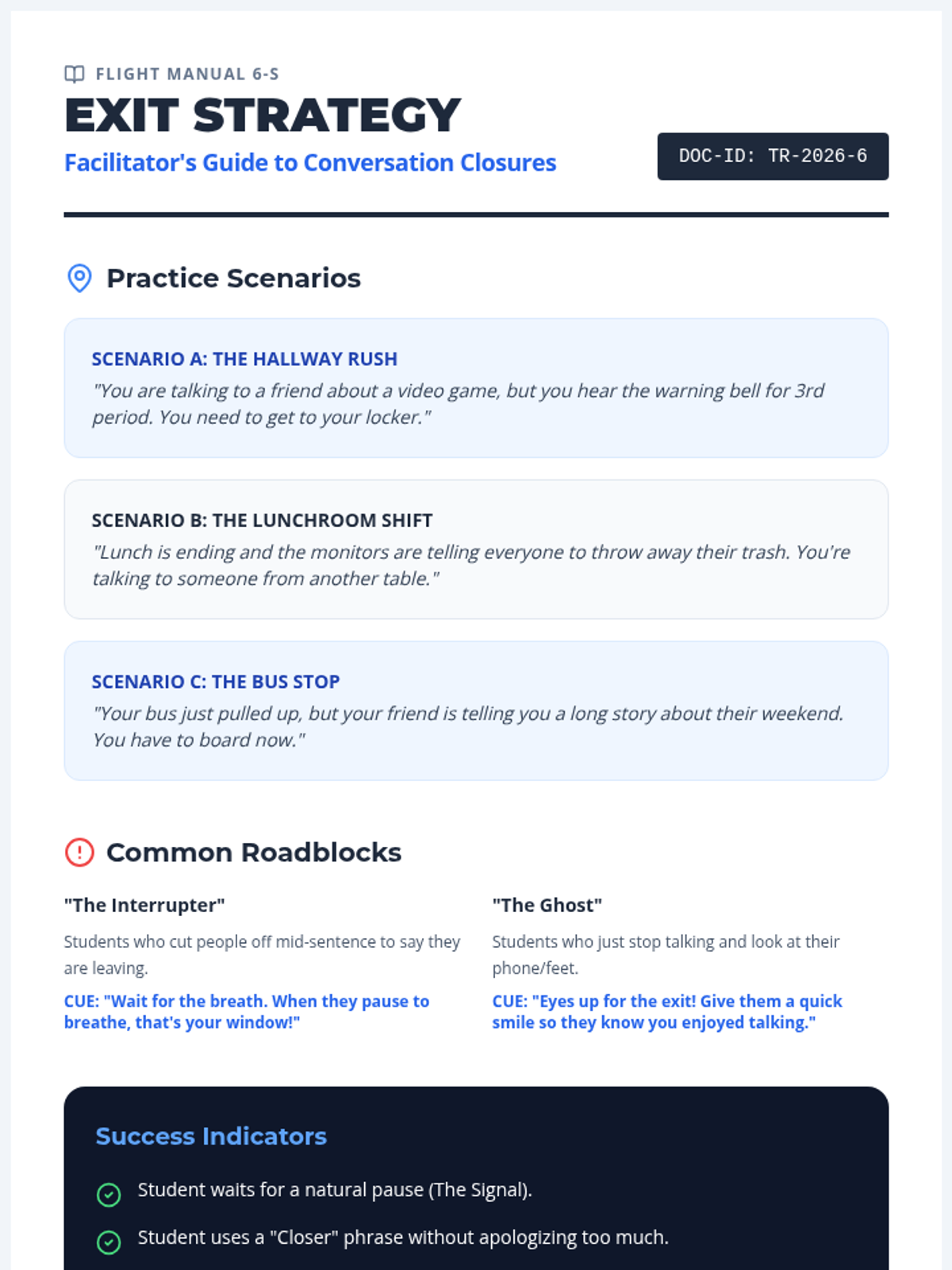 FLIGHT MANUAL 6-S

EXIT STRATEGY

Facilitator's Guide to Conversation Closures

DOC-ID: TR-2026-6

Practice Scenarios

SCENARIO A: THE HALLWAY RUSH

"You are talking to a friend about a video game, but you hear the warning bell for 3rd period. You need to get to your locker."

SCENARIO B: THE LUNCHROOM SHIFT

"Lunch is ending and the monitors are telling everyone to throw away their trash. You're talking to someone from another table."

SCENARIO C: THE BUS STOP

"Your bus just pulled up, but your friend is telling you a long story about their weekend. You have to board now."

Common Roadblocks

"The Interrupter"

Students who cut people off mid-sentence to say they are leaving.

CUE: "Wait for the breath. When they pause to breathe, that's your window!"

"The Ghost"

Students who just stop talking and look at their phone/feet.

CUE: "Eyes up for the exit! Give them a quick smile so they know you enjoyed talking."

Success Indicators

Student waits for a natural pause (The Signal).

Student uses a "Closer" phrase without apologizing too much.